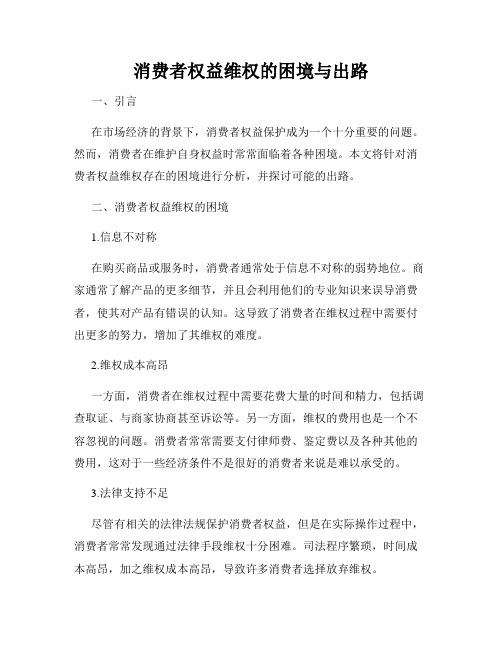 消费者权益维权的困境与出路

一、引言

在市场经济的背景下，消费者权益保护成为一个十分重要的问题。然而，消费者在维护自身权益时常常面临着各种困境。本文将针对消费者权益维权存在的困境进行分析，并探讨可能的出路。

二、消费者权益维权的困境

1.信息不对称

在购买商品或服务时，消费者通常处于信息不对称的弱势地位。商家通常了解产品的更多细节，并且会利用他们的专业知识来误导消费者，使其对产品有错误的认知。这导致了消费者在维权过程中需要付出更多的努力，增加了其维权的难度。

2.维权成本高昂

一方面，消费者在维权过程中需要花费大量的时间和精力，包括调查取证、与商家协商甚至诉讼等。另一方面，维权的费用也是一个不容忽视的问题。消费者常常需要支付律师费、鉴定费以及各种其他的费用，这对于一些经济条件不是很好的消费者来说是难以承受的。

3.法律支持不足

尽管有相关的法律法规保护消费者权益，但是在实际操作过程中，消费者常常发现通过法律手段维权十分困难。司法程序繁琐，时间成本高昂，加之维权成本高昂，导致许多消费者选择放弃维权。